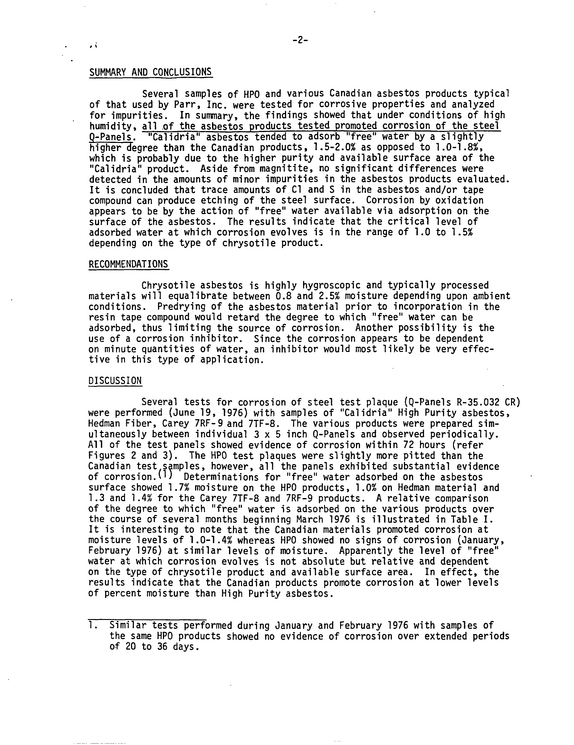 -2-

SUMMARY AND CONCLUSIONS

Several samples of HPO and various Canadian asbestos products typical of that used by Parr, Inc. were tested for corrosive properties and analyzed for impurities. In summary, the findings showed that under conditions of high humidity, all of the asbestos products tested promoted corrosion of the steel Q-Panels. "Calidria" asbestos tended to adsorb "free" water by a slightly higher degree than the Canadian products, 1.5-2.0% as opposed to 1.0-1.8%, which is probably due to the higher purity and available surface area of the "Calidria" product. Aside from magnitite, no significant differences were detected in the amounts of minor impurities in the asbestos products evaluated. It is concluded that trace amounts of Cl and S in the asbestos and/or tape compound can produce etching of the steel surface. Corrosion by oxidation appears to be by the action of "free" water available via adsorption on the surface of the asbestos. The results indicate that the critical level of adsorbed water at which corrosion evolves is in the range of 1.0 to 1.5% depending on the type of chrysotile product.

RECOMMENDATIONS

Chrysotile asbestos is highly hygroscopic and typically processed materials will equalibrate between 0.8 and 2.5% moisture depending upon ambient conditions. Predrying of the asbestos material prior to incorporation in the resin tape compound would retard the degree to which "free" water can be adsorbed, thus limiting the source of corrosion. Another possibility is the use of a corrosion inhibitor. Since the corrosion appears to be dependent on minute quantities of water, an inhibitor would most likely be very effective in this type of application.

DISCUSSION

Several tests for corrosion of steel test plaque (Q-Panels R-35.032 CR) were performed (June 19, 1976) with samples of "Calidria" High Purity asbestos, Hedman Fiber, Carey 7RF-9 and 7TF-8. The various products were prepared simultaneously between individual 3 x 5 inch Q-Panels and observed periodically. All of the test panels showed evidence of corrosion within 72 hours (refer Figures 2 and 3). The HPO test plaques were slightly more pitted than the Canadian test samples, however, all the panels exhibited substantial evidence of corrosion.$^{(1)}$ Determinations for "free" water adsorbed on the asbestos surface showed 1.7% moisture on the HPO products, 1.0% on Hedman material and 1.3 and 1.4% for the Carey 7TF-8 and 7RF-9 products. A relative comparison of the degree to which "free" water is adsorbed on the various products over the course of several months beginning March 1976 is illustrated in Table I. It is interesting to note that the Canadian materials promoted corrosion at moisture levels of 1.0-1.4% whereas HPO showed no signs of corrosion (January, February 1976) at similar levels of moisture. Apparently the level of "free" water at which corrosion evolves is not absolute but relative and dependent on the type of chrysotile product and available surface area. In effect, the results indicate that the Canadian products promote corrosion at lower levels of percent moisture than High Purity asbestos.

1. Similar tests performed during January and February 1976 with samples of the same HPO products showed no evidence of corrosion over extended periods of 20 to 36 days.